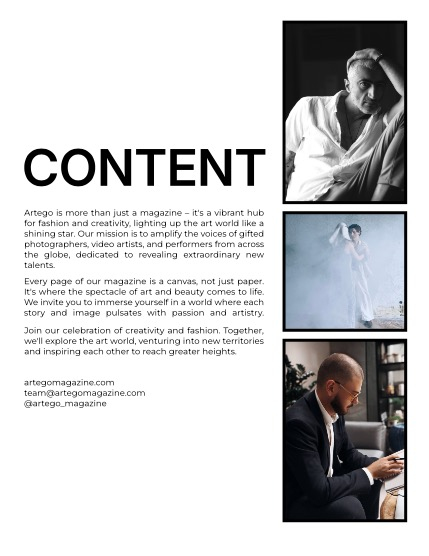 CONTENT

Artego is more than just a magazine – it's a vibrant hub for fashion and creativity, lighting up the art world like a shining star. Our mission is to amplify the voices of gifted photographers, video artists, and performers from across the globe, dedicated to revealing extraordinary new talents.

Every page of our magazine is a canvas, not just paper. It's where the spectacle of art and beauty comes to life. We invite you to immerse yourself in a world where each story and image pulsates with passion and artistry.

Join our celebration of creativity and fashion. Together, we'll explore the art world, venturing into new territories and inspiring each other to reach greater heights.

artegomagazine.com
team@artegomagazine.com
@artego_magazine